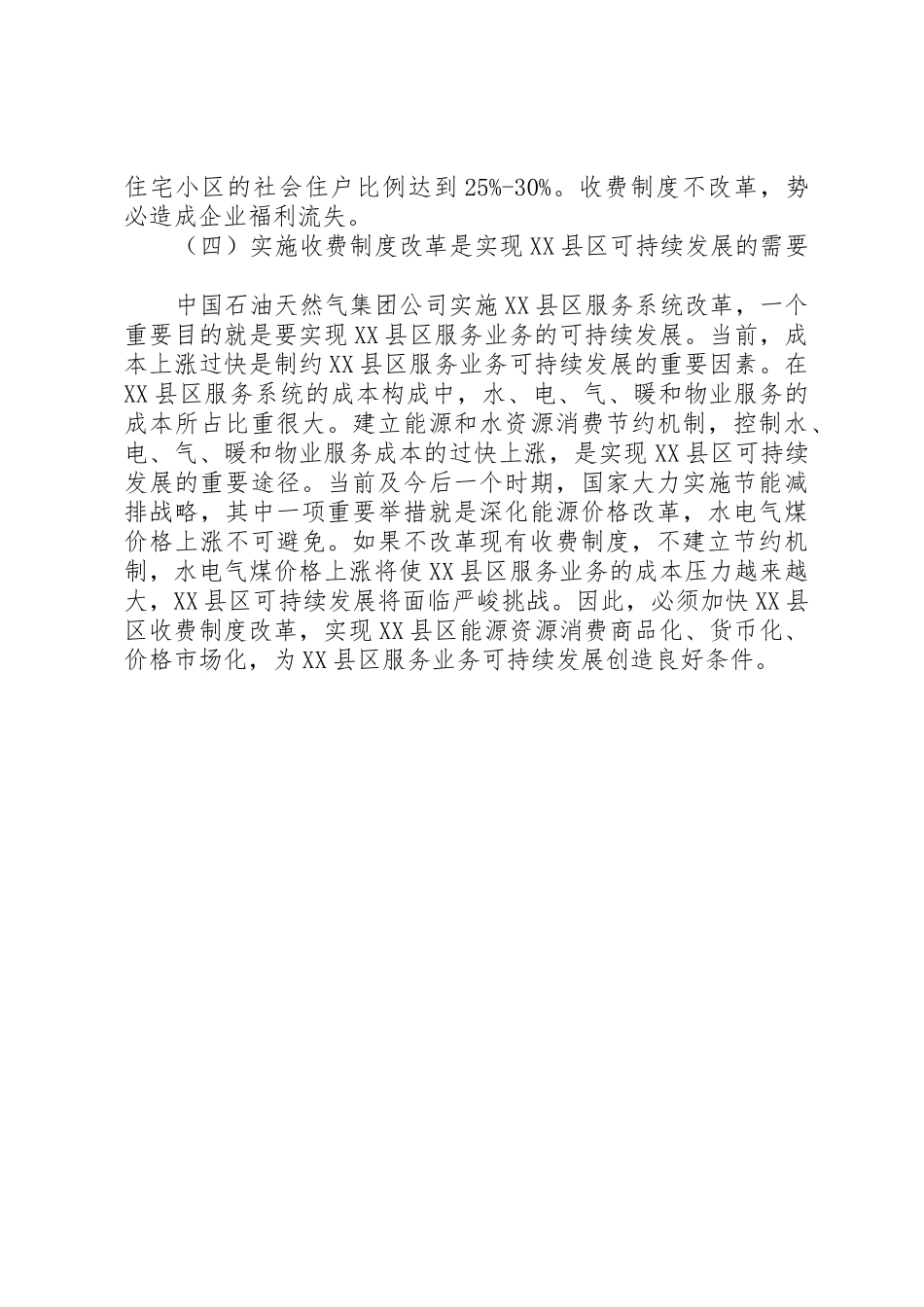 住宅小区的社会住户比例达到25%-30%。收费制度不改革，势必造成企业福利流失。

（四）实施收费制度改革是实现XX县区可持续发展的需要

中国石油天然气集团公司实施XX县区服务系统改革，一个重要目的就是要实现XX县区服务业务的可持续发展。当前，成本上涨过快是制约XX县区服务业务可持续发展的重要因素。在XX县区服务系统的成本构成中，水、电、气、暖和物业服务的成本所占比重很大。建立能源和水资源消费节约机制，控制水、电、气、暖和物业服务成本的过快上涨，是实现XX县区可持续发展的重要途径。当前及今后一个时期，国家大力实施节能减排战略，其中一项重要举措就是深化能源价格改革，水电气煤价格上涨不可避免。如果不改革现有收费制度，不建立节约机制，水电气煤价格上涨将使XX县区服务业务的成本压力越来越大，XX县区可持续发展将面临严峻挑战。因此，必须加快XX县区收费制度改革，实现XX县区能源资源消费商品化、货币化、价格市场化，为XX县区服务业务可持续发展创造良好条件。